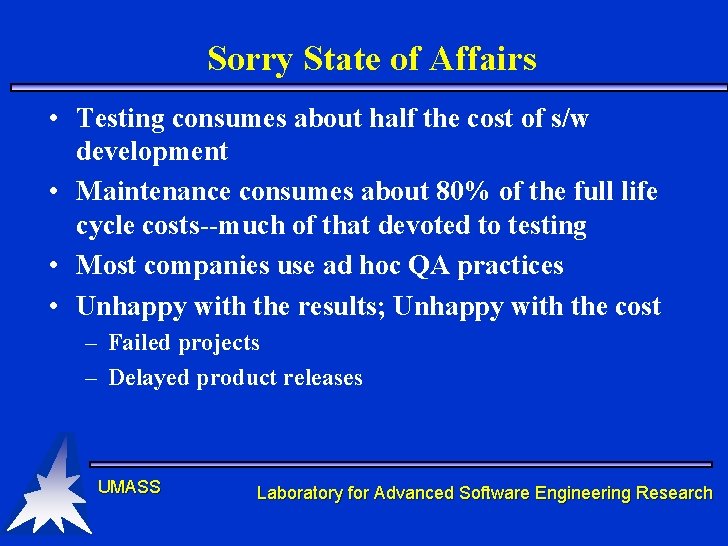 Sorry State of Affairs

• Testing consumes about half the cost of s/w development
• Maintenance consumes about 80% of the full life cycle costs--much of that devoted to testing
• Most companies use ad hoc QA practices
• Unhappy with the results; Unhappy with the cost
– Failed projects
– Delayed product releases

UMASS

Laboratory for Advanced Software Engineering Research